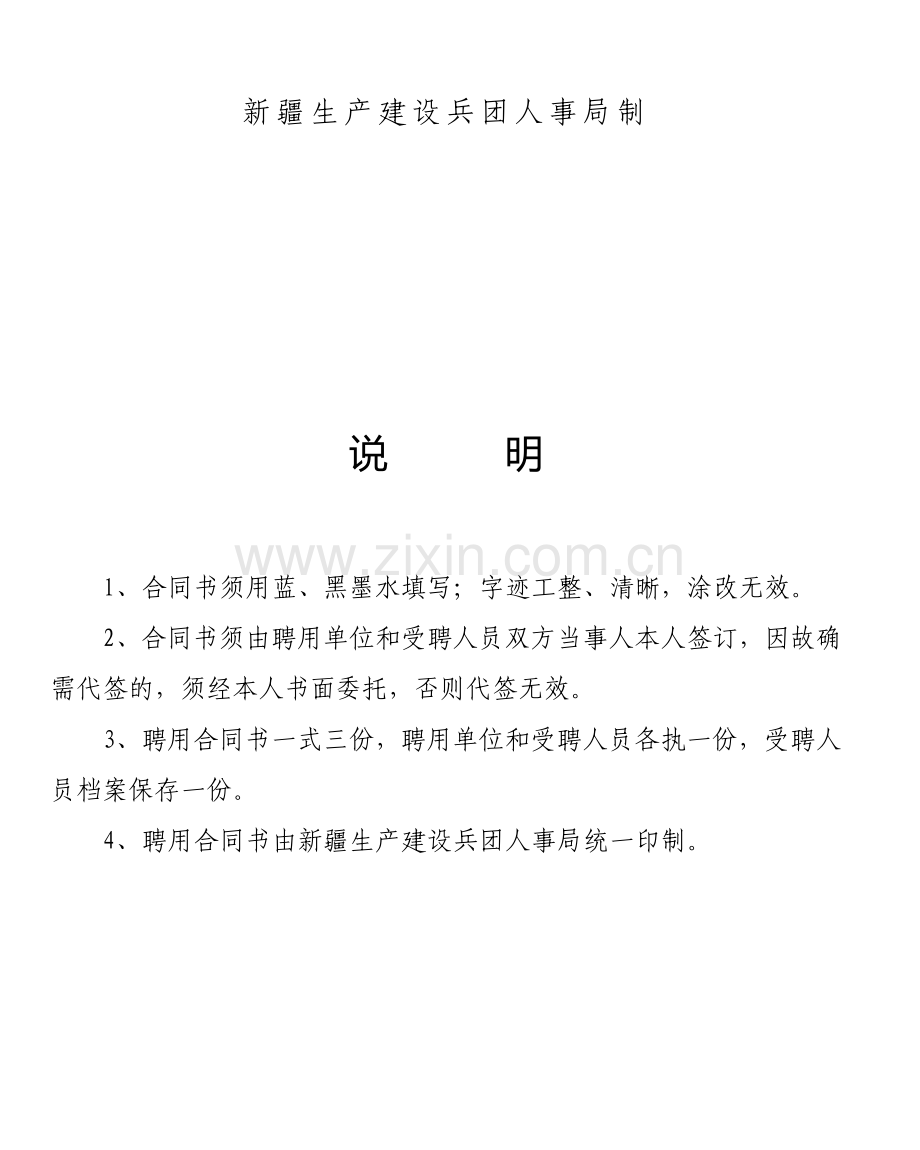 新疆生产建设兵团人事局制

说　明

www.zixin.com.cn

1、合同书须用蓝、黑墨水填写；字迹工整、清晰，涂改无效。

2、合同书须由聘用单位和受聘人员双方当事人本人签订，因故确需代签的，须经本人书面委托，否则代签无效。

3、聘用合同书一式三份，聘用单位和受聘人员各执一份，受聘人员档案保存一份。

4、聘用合同书由新疆生产建设兵团人事局统一印制。